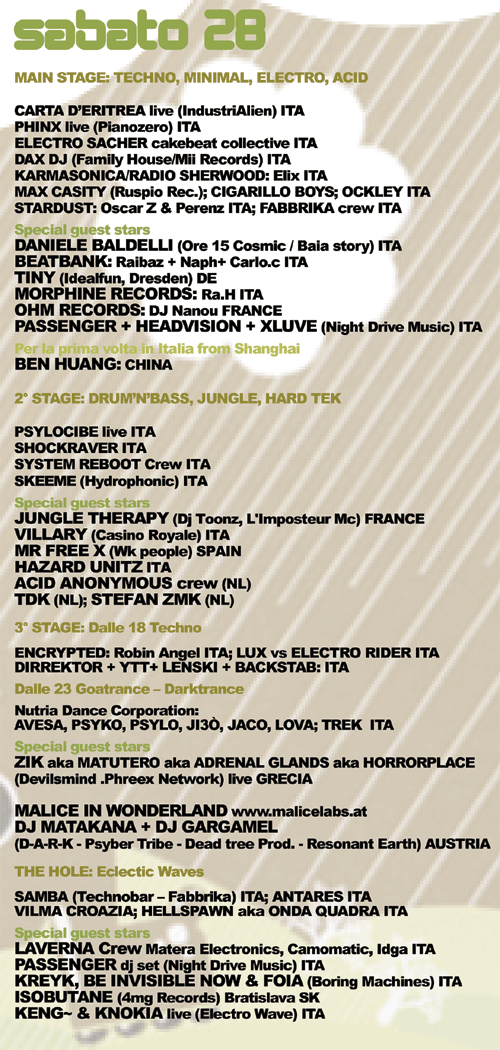 sabato 28

MAIN STAGE: TECHNO, MINIMAL, ELECTRO, ACID

CARTA D'ERITREA live (IndustriAlien) ITA
PHINX live (Pianozero) ITA
ELECTRO SACHER cakebeat collective ITA
DAX DJ (Family House/Mii Records) ITA
KARMASONICA/RADIO SHERWOOD: Elix ITA
MAX CASITY (Ruspio Rec.); CIGARILLO BOYS; OCKLEY ITA
STARDUST: Oscar Z & Perenz ITA; FABBRIKA crew ITA

Special guest stars
DANIELE BALDELLI (Ore 15 Cosmic / Baia story) ITA
BEATBANK: Raibaz + Naph+ Carlo.c ITA
TINY (Idealfun, Dresden) DE
MORPHINE RECORDS: Ra.H ITA
OHM RECORDS: DJ Nanou FRANCE
PASSENGER + HEADVISION + XLUVE (Night Drive Music) ITA

Per la prima volta in Italia from Shanghai
BEN HUANG: CHINA

2° STAGE: DRUM'N'BASS, JUNGLE, HARD TEK

PSYLOCIBE live ITA
SHOCKRAVER ITA
SYSTEM REBOOT Crew ITA
SKEEME (Hydrophonic) ITA

Special guest stars
JUNGLE THERAPY (Dj Toonz, L'Imposteur Mc) FRANCE
VILLARY (Casino Royale) ITA
MR FREE X (Wk people) SPAIN
HAZARD UNITZ ITA
ACID ANONYMOUS crew (NL)
TDK (NL); STEFAN ZMK (NL)

3° STAGE: Dalle 18 Techno

ENCRYPTED: Robin Angel ITA; LUX vs ELECTRO RIDER ITA
DIRREKTOR + YTT+ LENSKI + BACKSTAB: ITA

Dalle 23 Goatrance – Darktrance

Nutria Dance Corporation:
AVESA, PSYKO, PSYLO, JI3Ò, JACO, LOVA; TREK ITA

Special guest stars
ZIK aka MATUTERO aka ADRENAL GLANDS aka HORRORPLACE (Devilsmind .Phreex Network) live GRECIA

MALICE IN WONDERLAND www.malicelabs.at
DJ MATAKANA + DJ GARGAMEL
(D-A-R-K - Psyber Tribe - Dead tree Prod. - Resonant Earth) AUSTRIA

THE HOLE: Eclectic Waves

SAMBA (Technobar – Fabbrika) ITA; ANTARES ITA
VILMA CROAZIA; HELLSPAWN aka ONDA QUADRA ITA

Special guest stars
LAVERNA Crew Matera Electronics, Camomatic, Idga ITA
PASSENGER dj set (Night Drive Music) ITA
KREYK, BE INVISIBLE NOW & FOIA (Boring Machines) ITA
ISOBUTANE (4mg Records) Bratislava SK
KENG~ & KNOKIA live (Electro Wave) ITA